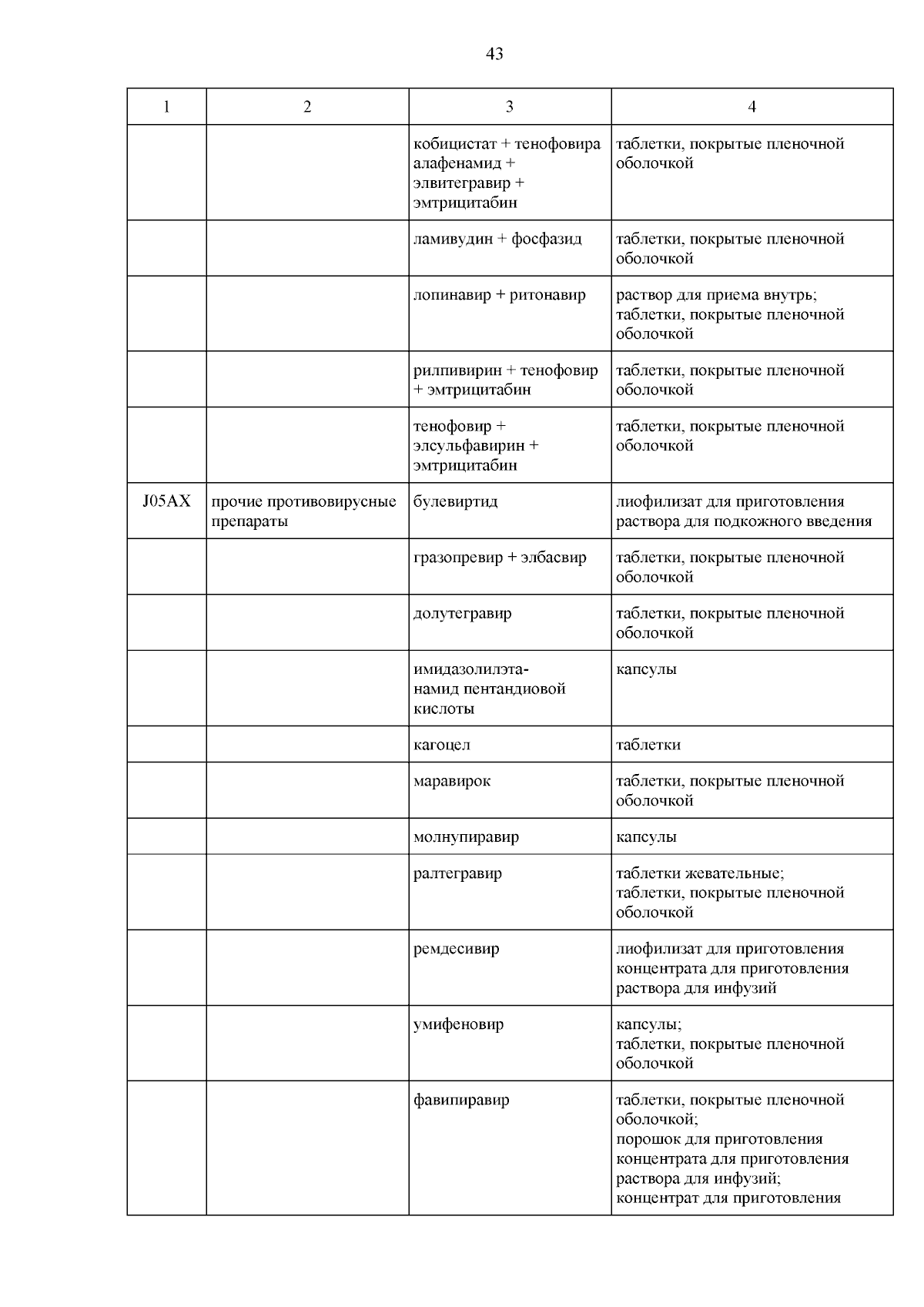 43

| 1 | 2 | 3 | 4 |
|---|---|---|---|
| | | кобицистат + тенофовира алафенамид + элвитегравир + эмтрицитабин | таблетки, покрытые пленочной оболочкой |
| | | ламивудин + фосфазид | таблетки, покрытые пленочной оболочкой |
| | | лопинавир + ритонавир | раствор для приема внутрь; таблетки, покрытые пленочной оболочкой |
| | | рилпивирин + тенофовир + эмтрицитабин | таблетки, покрытые пленочной оболочкой |
| | | тенофовир + элсульфавирин + эмтрицитабин | таблетки, покрытые пленочной оболочкой |
| J05AX | прочие противовирусные препараты | булевиртид | лиофилизат для приготовления раствора для подкожного введения |
| | | гразопревир + элбасвир | таблетки, покрытые пленочной оболочкой |
| | | долутегравир | таблетки, покрытые пленочной оболочкой |
| | | имидазолилэтанамид пентандиовой кислоты | капсулы |
| | | кагоцел | таблетки |
| | | маравирок | таблетки, покрытые пленочной оболочкой |
| | | молнупиравир | капсулы |
| | | ралтегравир | таблетки жевательные; таблетки, покрытые пленочной оболочкой |
| | | ремдесивир | лиофилизат для приготовления концентрата для приготовления раствора для инфузий |
| | | умифеновир | капсулы; таблетки, покрытые пленочной оболочкой |
| | | фавипиравир | таблетки, покрытые пленочной оболочкой; порошок для приготовления концентрата для приготовления раствора для инфузий; концентрат для приготовления |